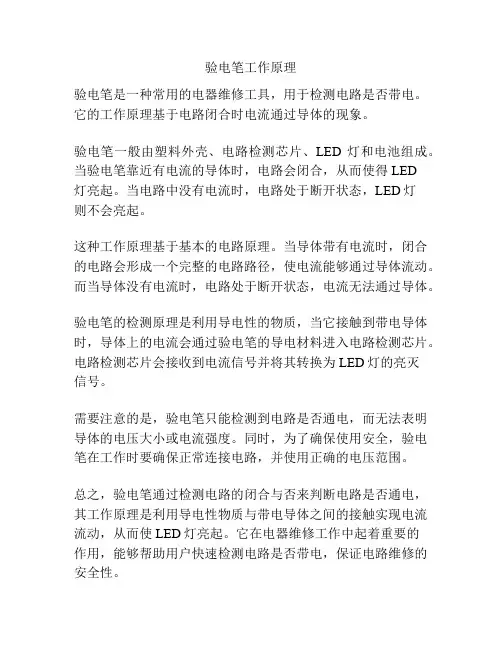 验电笔工作原理

验电笔是一种常用的电器维修工具，用于检测电路是否带电。它的工作原理基于电路闭合时电流通过导体的现象。

验电笔一般由塑料外壳、电路检测芯片、LED 灯和电池组成。当验电笔靠近有电流的导体时，电路会闭合，从而使得 LED 灯亮起。当电路中没有电流时，电路处于断开状态，LED 灯则不会亮起。

这种工作原理基于基本的电路原理。当导体带有电流时，闭合的电路会形成一个完整的电路路径，使电流能够通过导体流动。而当导体没有电流时，电路处于断开状态，电流无法通过导体。

验电笔的检测原理是利用导电性的物质，当它接触到带电导体时，导体上的电流会通过验电笔的导电材料进入电路检测芯片。电路检测芯片会接收到电流信号并将其转换为 LED 灯的亮灭信号。

需要注意的是，验电笔只能检测到电路是否通电，而无法表明导体的电压大小或电流强度。同时，为了确保使用安全，验电笔在工作时要确保正常连接电路，并使用正确的电压范围。

总之，验电笔通过检测电路的闭合与否来判断电路是否通电，其工作原理是利用导电性物质与带电导体之间的接触实现电流流动，从而使 LED 灯亮起。它在电器维修工作中起着重要的作用，能够帮助用户快速检测电路是否带电，保证电路维修的安全性。